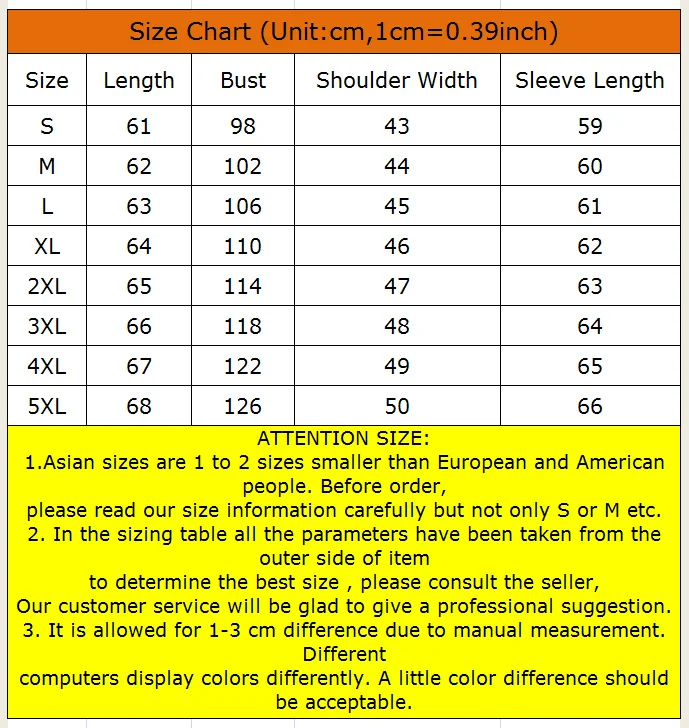 Size Chart (Unit:cm,1cm=0.39inch)

| Size | Length | Bust | Shoulder Width | Sleeve Length |
|---|---|---|---|---|
| S | 61 | 98 | 43 | 59 |
| M | 62 | 102 | 44 | 60 |
| L | 63 | 106 | 45 | 61 |
| XL | 64 | 110 | 46 | 62 |
| 2XL | 65 | 114 | 47 | 63 |
| 3XL | 66 | 118 | 48 | 64 |
| 4XL | 67 | 122 | 49 | 65 |
| 5XL | 68 | 126 | 50 | 66 |

ATTENTION SIZE:
1.Asian sizes are 1 to 2 sizes smaller than European and American people. Before order,
please read our size information carefully but not only S or M etc.
2. In the sizing table all the parameters have been taken from the outer side of item
to determine the best size , please consult the seller,
Our customer service will be glad to give a professional suggestion.
3. It is allowed for 1-3 cm difference due to manual measurement. Different
computers display colors differently. A little color difference should be acceptable.